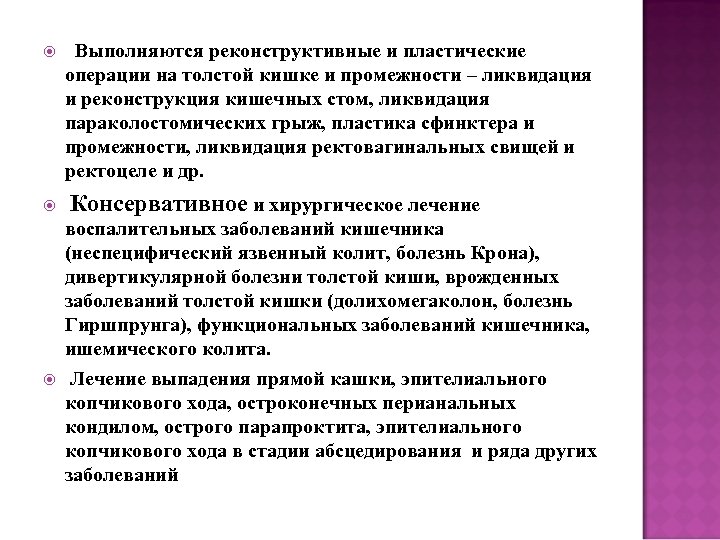 Выполняются реконструктивные и пластические операции на толстой кишке и промежности – ликвидация и реконструкция кишечных стом, ликвидация параколостомических грыж, пластика сфинктера и промежности, ликвидация ректовагинальных свищей и ректоцеле и др.

Консервативное и хирургическое лечение воспалительных заболеваний кишечника (неспецифический язвенный колит, болезнь Крона), дивертикулярной болезни толстой киши, врожденных заболеваний толстой кишки (долихомегаколон, болезнь Гиршпрунга), функциональных заболеваний кишечника, ишемического колита.

Лечение выпадения прямой кашки, эпителиального копчикового хода, остроконечных перианальных кондилом, острого парапроктита, эпителиального копчикового хода в стадии абсцедирования и ряда других заболеваний